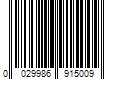 0 029986 915009